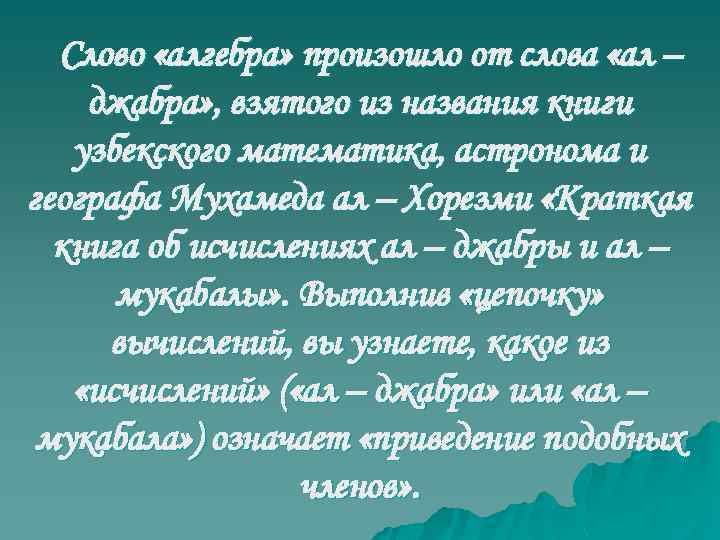 Слово «алгебра» произошло от слова «ал – джабра», взятого из названия книги узбекского математика, астронома и географа Мухамеда ал – Хорезми «Краткая книга об исчислениях ал – джабры и ал – мукабалы». Выполнив «цепочку» вычислений, вы узнаете, какое из «исчислений» («ал – джабра» или «ал – мукабала») означает «приведение подобных членов».